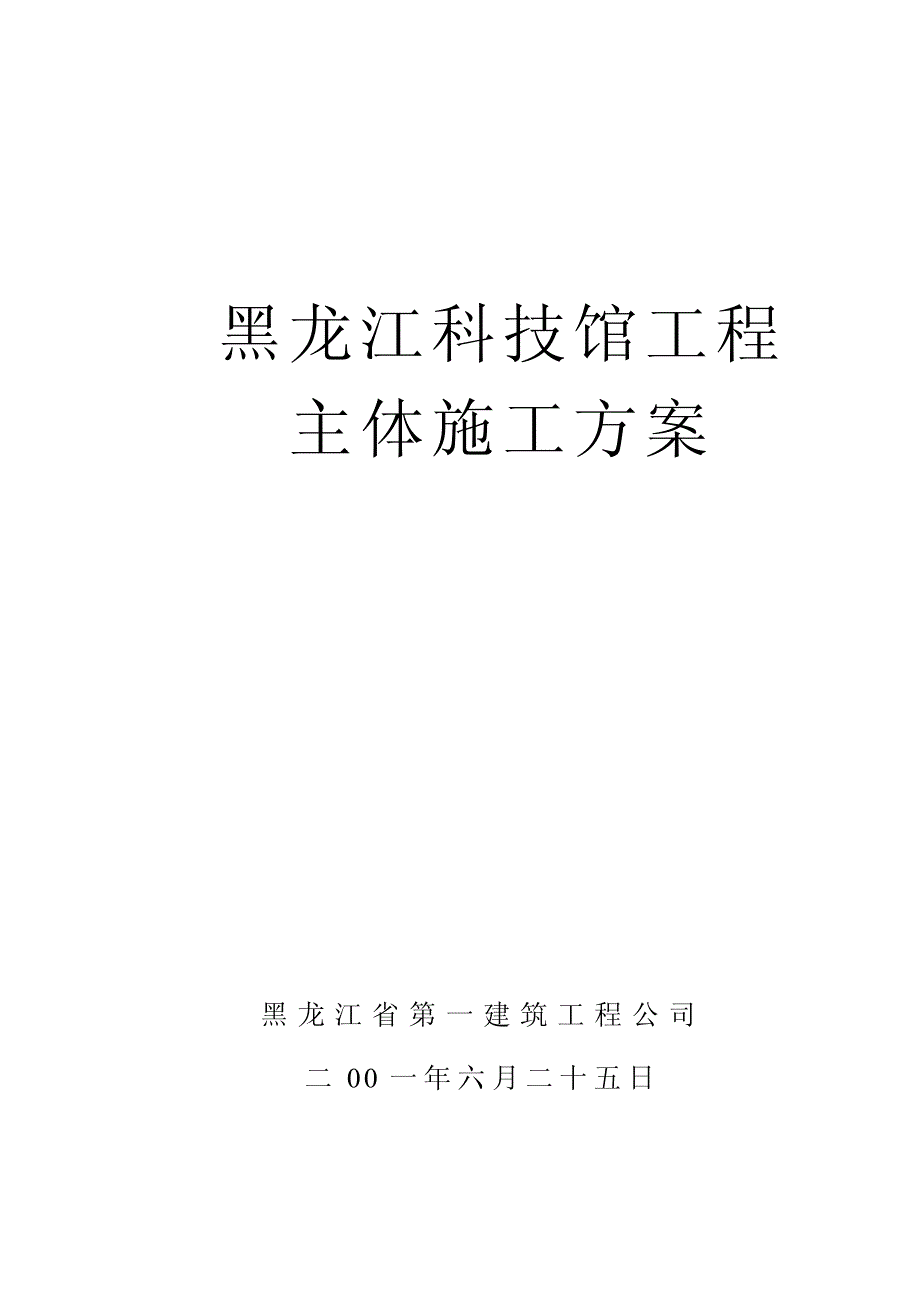 黑龙江科技馆工程
主体施工方案

黑龙江省第一建筑工程公司

二00一年六月二十五日